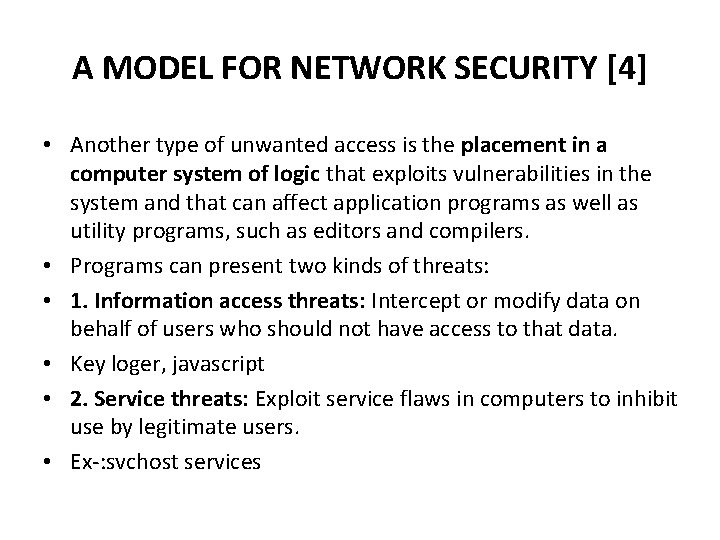 A MODEL FOR NETWORK SECURITY [4]

• Another type of unwanted access is the placement in a computer system of logic that exploits vulnerabilities in the system and that can affect application programs as well as utility programs, such as editors and compilers.
• Programs can present two kinds of threats:
• 1. Information access threats: Intercept or modify data on behalf of users who should not have access to that data.
• Key loger, javascript
• 2. Service threats: Exploit service flaws in computers to inhibit use by legitimate users.
• Ex-:svchost services